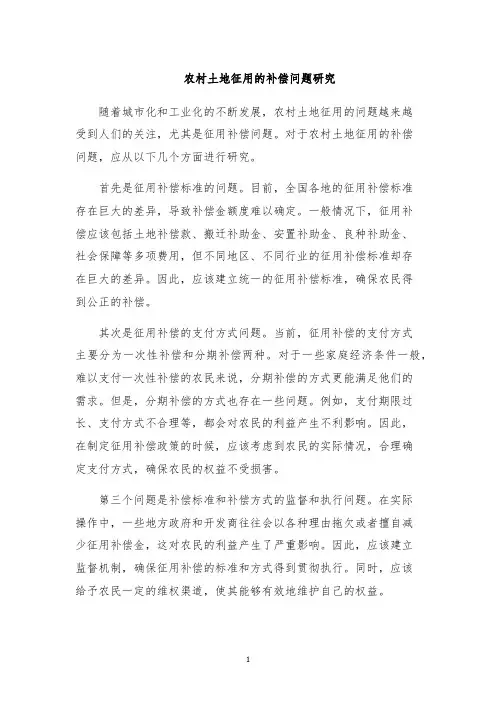 农村土地征用的补偿问题研究

随着城市化和工业化的不断发展，农村土地征用的问题越来越受到人们的关注，尤其是征用补偿问题。对于农村土地征用的补偿问题，应从以下几个方面进行研究。

首先是征用补偿标准的问题。目前，全国各地的征用补偿标准存在巨大的差异，导致补偿金额度难以确定。一般情况下，征用补偿应该包括土地补偿款、搬迁补助金、安置补助金、良种补助金、社会保障等多项费用，但不同地区、不同行业的征用补偿标准却存在巨大的差异。因此，应该建立统一的征用补偿标准，确保农民得到公正的补偿。

其次是征用补偿的支付方式问题。当前，征用补偿的支付方式主要分为一次性补偿和分期补偿两种。对于一些家庭经济条件一般，难以支付一次性补偿的农民来说，分期补偿的方式更能满足他们的需求。但是，分期补偿的方式也存在一些问题。例如，支付期限过长、支付方式不合理等，都会对农民的利益产生不利影响。因此，在制定征用补偿政策的时候，应该考虑到农民的实际情况，合理确定支付方式，确保农民的权益不受损害。

第三个问题是补偿标准和补偿方式的监督和执行问题。在实际操作中，一些地方政府和开发商往往会以各种理由拖欠或者擅自减少征用补偿金，这对农民的利益产生了严重影响。因此，应该建立监督机制，确保征用补偿的标准和方式得到贯彻执行。同时，应该给予农民一定的维权渠道，使其能够有效地维护自己的权益。

1